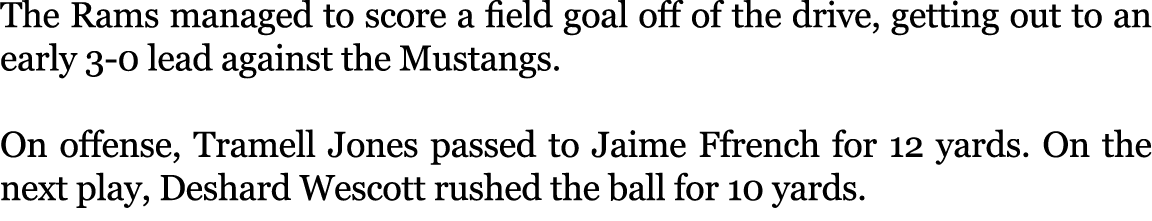 The Rams managed to score a field goal off of the drive, getting out to an early 3-0 lead against the Mustangs.

On offense, Tramell Jones passed to Jaime Ffrench for 12 yards. On the next play, Deshard Wescott rushed the ball for 10 yards.